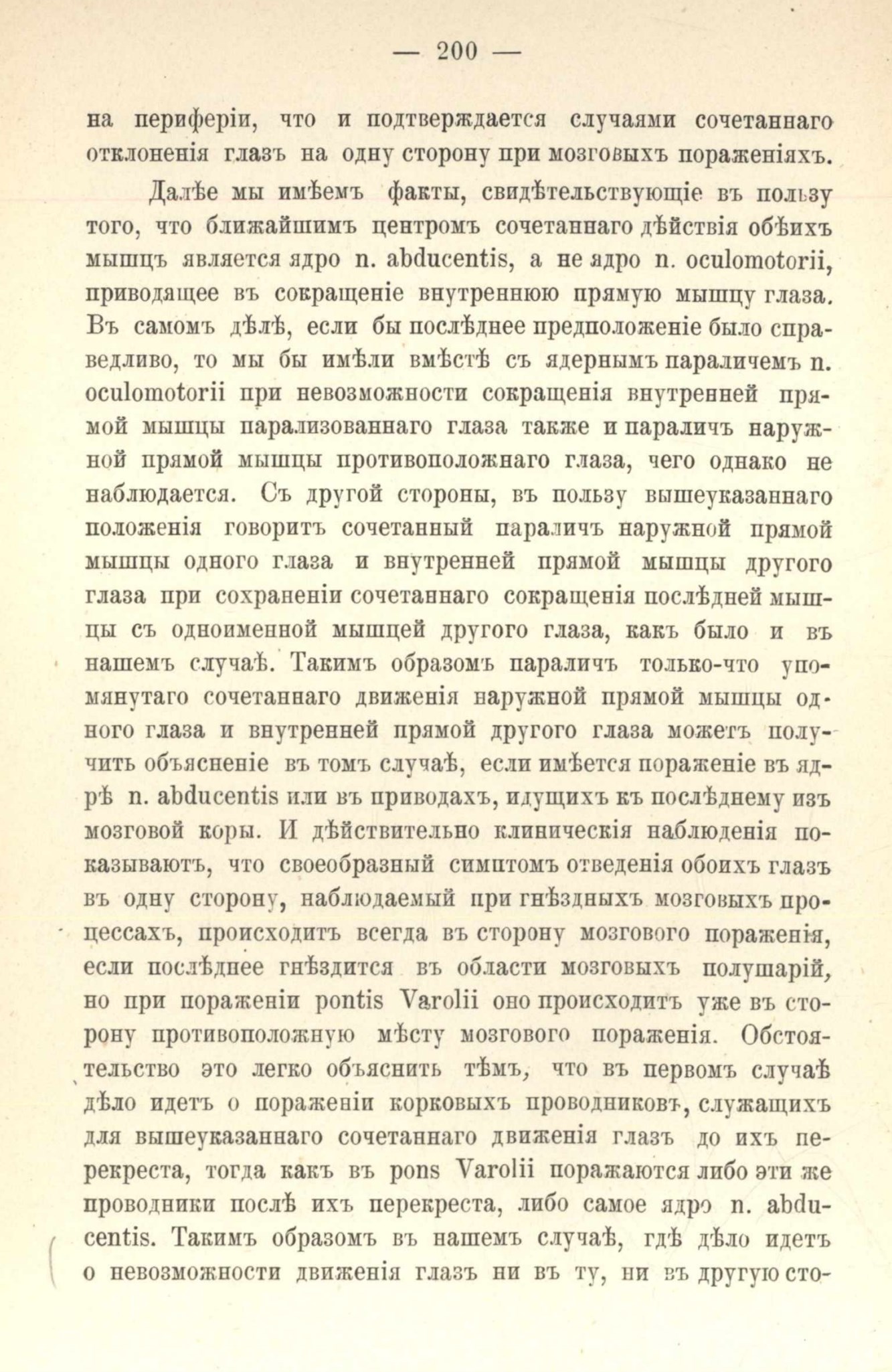 — 200 —

на периферіи, что и подтверждается случаями сочетаннаго отклоненія глазъ на одну сторону при мозговыхъ пораженіяхъ.

Далѣе мы имѣемъ факты, свидѣтельствующіе въ пользу того, что ближайшимъ центромъ сочетаннаго дѣйствія обѣихъ мышцъ является ядро n. abducentis, а не ядро n. oculomotorii, приводящее въ сокращеніе внутреннюю прямую мышцу глаза. Въ самомъ дѣлѣ, если бы послѣднее предположеніе было справедливо, то мы бы имѣли вмѣстѣ съ ядернымъ параличемъ n. oculomotorii при невозможности сокращенія внутренней прямой мышцы парализованнаго глаза также и параличъ наружной прямой мышцы противоположнаго глаза, чего однако не наблюдается. Съ другой стороны, въ пользу вышеуказаннаго положенія говоритъ сочетанный параличъ наружной прямой мышцы одного глаза и внутренней прямой мышцы другого глаза при сохраненіи сочетаннаго сокращенія послѣдней мышцы съ одноименной мышцей другого глаза, какъ было и въ нашемъ случаѣ. Такимъ образомъ параличъ только-что упомянутаго сочетаннаго движенія наружной прямой мышцы одного глаза и внутренней прямой другого глаза можетъ получить объясненіе въ томъ случаѣ, если имѣется пораженіе въ ядрѣ n. abducentis или въ приводахъ, идущихъ къ послѣднему изъ мозговой коры. И дѣйствительно клиническія наблюденія показываютъ, что своеобразный симптомъ отведенія обоихъ глазъ въ одну сторону, наблюдаемый при гнѣздныхъ мозговыхъ процессахъ, происходитъ всегда въ сторону мозгового пораженія, если послѣднее гнѣздится въ области мозговыхъ полушарій, но при пораженіи pontis Varolii оно происходитъ уже въ сторону противоположную мѣсту мозгового пораженія. Обстоятельство это легко объяснить тѣмъ, что въ первомъ случаѣ дѣло идетъ о пораженіи корковыхъ проводниковъ, служащихъ для вышеуказаннаго сочетаннаго движенія глазъ до ихъ перекреста, тогда какъ въ pons Varolii поражаются либо эти же проводники послѣ ихъ перекреста, либо самое ядро n. abducentis. Такимъ образомъ въ нашемъ случаѣ, гдѣ дѣло идетъ о невозможности движенія глазъ ни въ ту, ни въ другую сто-